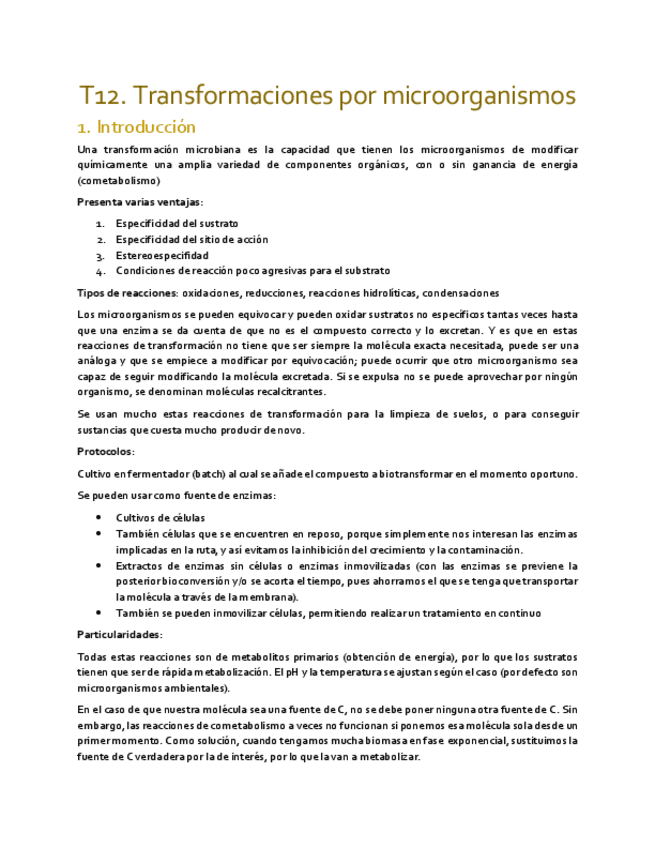 T12. Transformaciones por microorganismos

1. Introducción

Una transformación microbiana es la capacidad que tienen los microorganismos de modificar químicamente una amplia variedad de componentes orgánicos, con o sin ganancia de energía (cometabolismo)

Presenta varias ventajas:

1. Especificidad del sustrato
2. Especificidad del sitio de acción
3. Estereoespecifidad
4. Condiciones de reacción poco agresivas para el substrato

Tipos de reacciones: oxidaciones, reducciones, reacciones hidrolíticas, condensaciones

Los microorganismos se pueden equivocar y pueden oxidar sustratos no específicos tantas veces hasta que una enzima se da cuenta de que no es el compuesto correcto y lo excretan. Y es que en estas reacciones de transformación no tiene que ser siempre la molécula exacta necesitada, puede ser una análoga y que se empiece a modificar por equivocación; puede ocurrir que otro microorganismo sea capaz de seguir modificando la molécula excretada. Si se expulsa no se puede aprovechar por ningún organismo, se denominan moléculas recalcitrantes.

Se usan mucho estas reacciones de transformación para la limpieza de suelos, o para conseguir sustancias que cuesta mucho producir de novo.

Protocolos:

Cultivo en fermentador (batch) al cual se añade el compuesto a biotransformar en el momento oportuno.

Se pueden usar como fuente de enzimas:

• Cultivos de células
• También células que se encuentren en reposo, porque simplemente nos interesan las enzimas implicadas en la ruta, y así evitamos la inhibición del crecimiento y la contaminación.
• Extractos de enzimas sin células o enzimas inmovilizadas (con las enzimas se previene la posterior bioconversión y/o se acorta el tiempo, pues ahorramos el que se tenga que transportar la molécula a través de la membrana).
• También se pueden inmovilizar células, permitiendo realizar un tratamiento en continuo

Particularidades:

Todas estas reacciones son de metabolitos primarios (obtención de energía), por lo que los sustratos tienen que ser de rápida metabolización. El pH y la temperatura se ajustan según el caso (por defecto son microorganismos ambientales).

En el caso de que nuestra molécula sea una fuente de C, no se debe poner ninguna otra fuente de C. Sin embargo, las reacciones de cometabolismo a veces no funcionan si ponemos esa molécula sola desde un primer momento. Como solución, cuando tengamos mucha biomasa en fase exponencial, sustituimos la fuente de C verdadera por la de interés, por lo que la van a metabolizar.